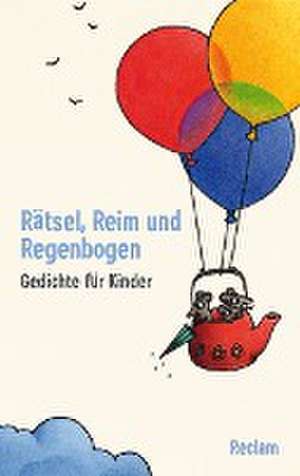 Rätsel, Reim und Regenbogen

Gedichte für Kinder

Reclam